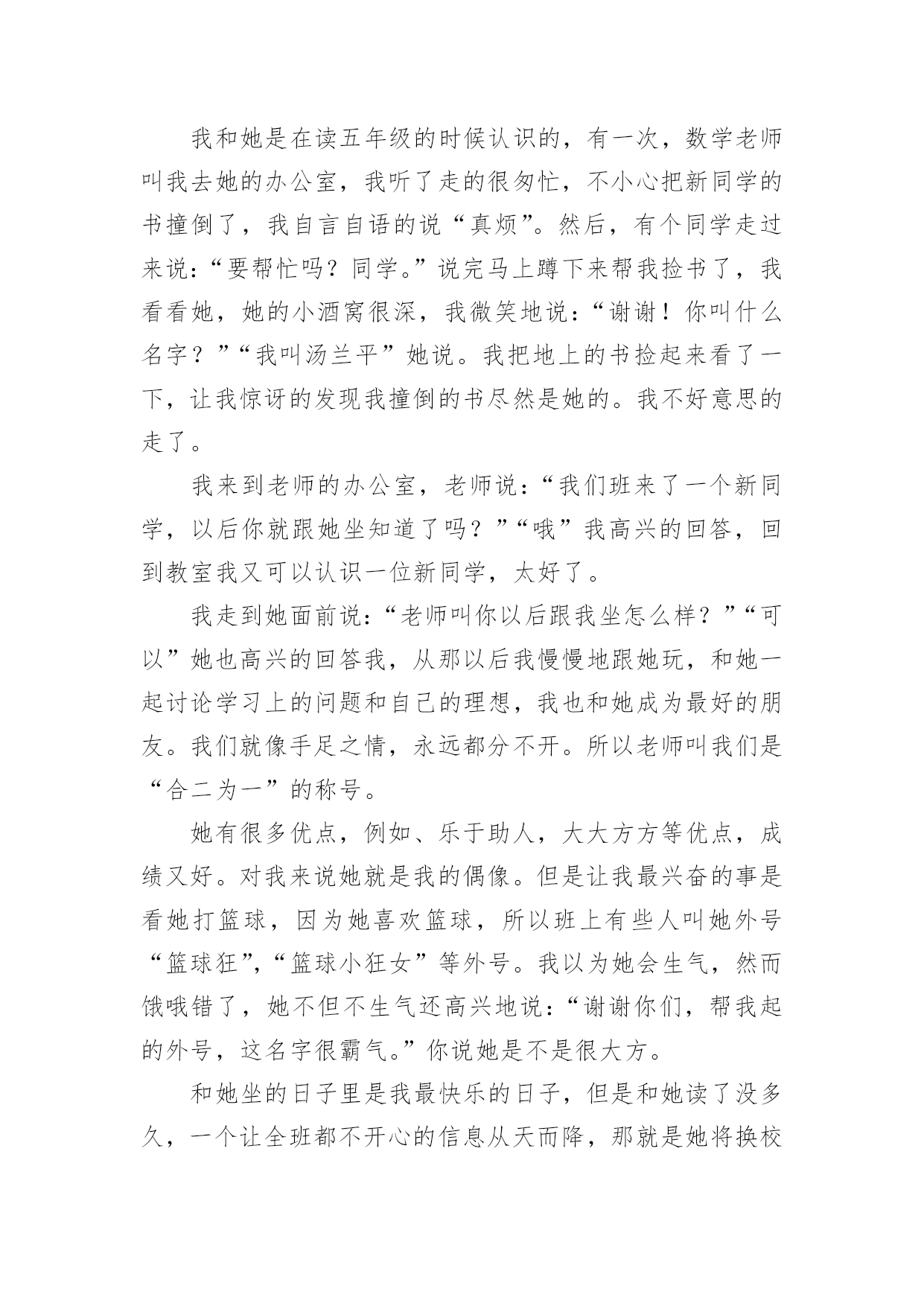 我和她是在读五年级的时候认识的，有一次，数学老师叫我去她的办公室，我听了走的很匆忙，不小心把新同学的书撞倒了，我自言自语的说“真烦”。然后，有个同学走过来说：“要帮忙吗？同学。”说完马上蹲下来帮我捡书了，我看看她，她的小酒窝很深，我微笑地说：“谢谢！你叫什么名字？”“我叫汤兰平”她说。我把地上的书捡起来看了一下，让我惊讶的发现我撞倒的书尽然是她的。我不好意思的走了。

我来到老师的办公室，老师说：“我们班来了一个新同学，以后你就跟她坐知道了吗？”“哦”我高兴的回答，回到教室我又可以认识一位新同学，太好了。

我走到她面前说：“老师叫你以后跟我坐怎么样？”“可以”她也高兴的回答我，从那以后我慢慢地跟她玩，和她一起讨论学习上的问题和自己的理想，我也和她成为最好的朋友。我们就像手足之情，永远都分不开。所以老师叫我们是“合二为一”的称号。

她有很多优点，例如、乐于助人，大大方方等优点，成绩又好。对我来说她就是我的偶像。但是让我最兴奋的事是看她打篮球，因为她喜欢篮球，所以班上有些人叫她外号“篮球狂”,“篮球小狂女”等外号。我以为她会生气，然而饿哦错了，她不但不生气还高兴地说：“谢谢你们，帮我起的外号，这名字很霸气。”你说她是不是很大方。

和她坐的日子里是我最快乐的日子，但是和她读了没多久，一个让全班都不开心的信息从天而降，那就是她将换校